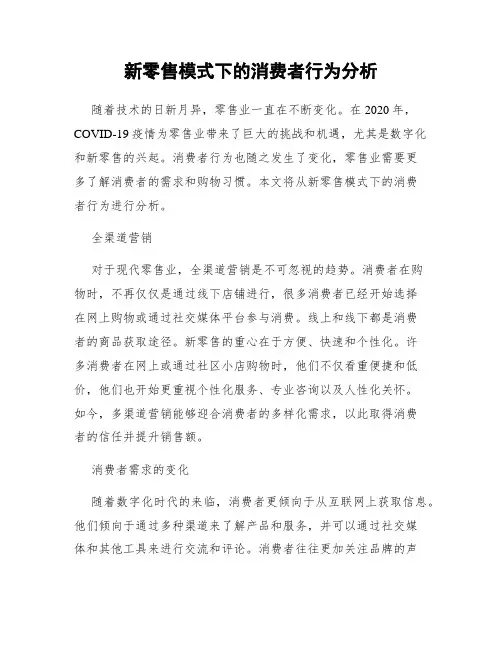 新零售模式下的消费者行为分析

随着技术的日新月异，零售业一直在不断变化。在 2020 年，COVID-19 疫情为零售业带来了巨大的挑战和机遇，尤其是数字化和新零售的兴起。消费者行为也随之发生了变化，零售业需要更多了解消费者的需求和购物习惯。本文将从新零售模式下的消费者行为进行分析。

全渠道营销

对于现代零售业，全渠道营销是不可忽视的趋势。消费者在购物时，不再仅仅是通过线下店铺进行，很多消费者已经开始选择在网上购物或通过社交媒体平台参与消费。线上和线下都是消费者的商品获取途径。新零售的重心在于方便、快速和个性化。许多消费者在网上或通过社区小店购物时，他们不仅看重便捷和低价，他们也开始更重视个性化服务、专业咨询以及人性化关怀。如今，多渠道营销能够迎合消费者的多样化需求，以此取得消费者的信任并提升销售额。

消费者需求的变化

随着数字化时代的来临，消费者更倾向于从互联网上获取信息。他们倾向于通过多种渠道来了解产品和服务，并可以通过社交媒体和其他工具来进行交流和评论。消费者往往更加关注品牌的声